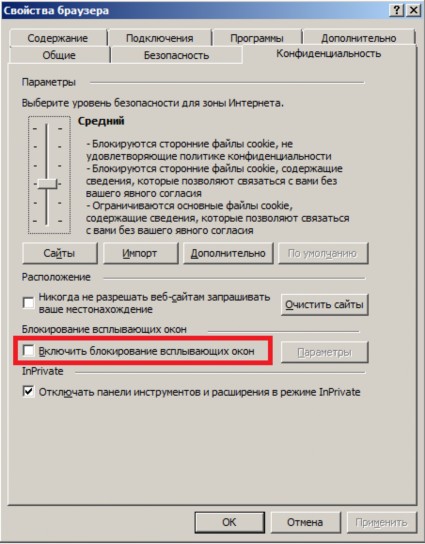 Свойства браузера

?
X

Содержание
Подключения
Программы
Дополнительно
Общие
Безопасность
Конфиденциальность

Параметры

Выберите уровень безопасности для зоны Интернета.

Средний

- Блокируются сторонние файлы cookie, не удовлетворяющие политике конфиденциальности
- Блокируются сторонние файлы cookie, содержащие сведения, которые позволяют связаться с вами без вашего явного согласия
- Ограничиваются основные файлы cookie, содержащие сведения, которые позволяют связаться с вами без вашего явного согласия

Сайты
Импорт
Дополнительно
По умолчанию

Расположение

Никогда не разрешать веб-сайтам запрашивать ваше местонахождение
Очистить сайты

Блокирование всплывающих окон

Включить блокирование всплывающих окон
Параметры

InPrivate

Отключать панели инструментов и расширения в режиме InPrivate

OK
Отмена
Применить